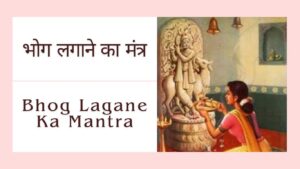 भोग लगाने का मंत्र

Bhog Lagane Ka Mantra